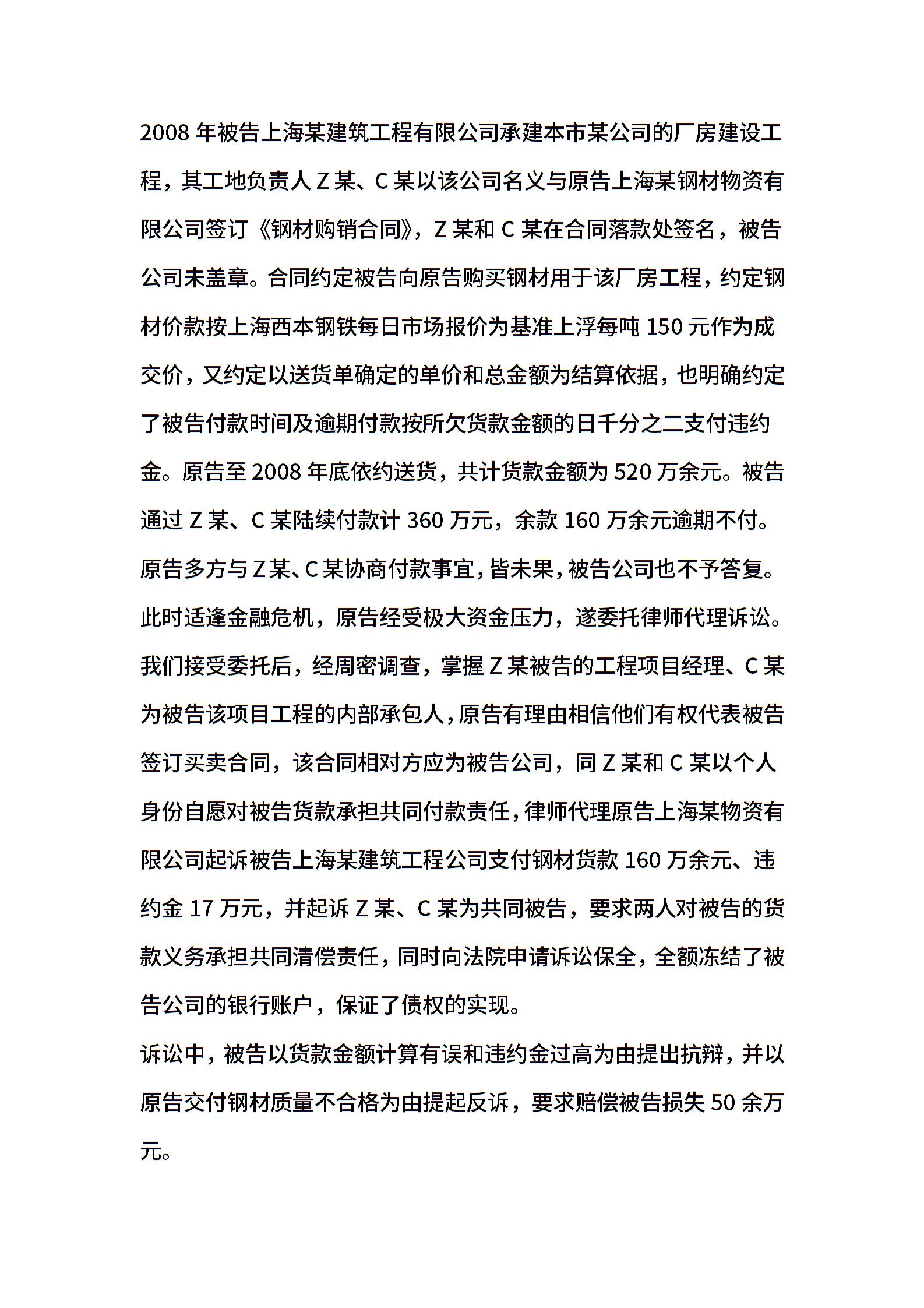 2008 年被告上海某建筑工程有限公司承建本市某公司的厂房建设工程，其工地负责人 Z 某、C 某以该公司名义与原告上海某钢材物资有限公司签订《钢材购销合同》，Z 某和 C 某在合同落款处签名，被告公司未盖章。合同约定被告向原告购买钢材用于该厂房工程，约定钢材价款按上海西本钢铁每日市场报价为基准上浮每吨 150 元作为成交价，又约定以送货单确定的单价和总金额为结算依据，也明确约定了被告付款时间及逾期付款按所欠货款金额的日千分之二支付违约金。原告至 2008 年底依约送货，共计货款金额为 520 万余元。被告通过 Z 某、C 某陆续付款计 360 万元，余款 160 万余元逾期不付。原告多方与 Z 某、C 某协商付款事宜，皆未果，被告公司也不予答复。此时适逢金融危机，原告经受极大资金压力，遂委托律师代理诉讼。我们接受委托后，经周密调查，掌握 Z 某被告的工程项目经理、C 某为被告该项目工程的内部承包人，原告有理由相信他们有权代表被告签订买卖合同，该合同相对方应为被告公司，同 Z 某和 C 某以个人身份自愿对被告货款承担共同付款责任，律师代理原告上海某物资有限公司起诉被告上海某建筑工程公司支付钢材货款 160 万余元、违约金 17 万元，并起诉 Z 某、C 某为共同被告，要求两人对被告的货款义务承担共同清偿责任，同时向法院申请诉讼保全，全额冻结了被告公司的银行账户，保证了债权的实现。
诉讼中，被告以货款金额计算有误和违约金过高为由提出抗辩，并以原告交付钢材质量不合格为由提起反诉，要求赔偿被告损失 50 余万元。